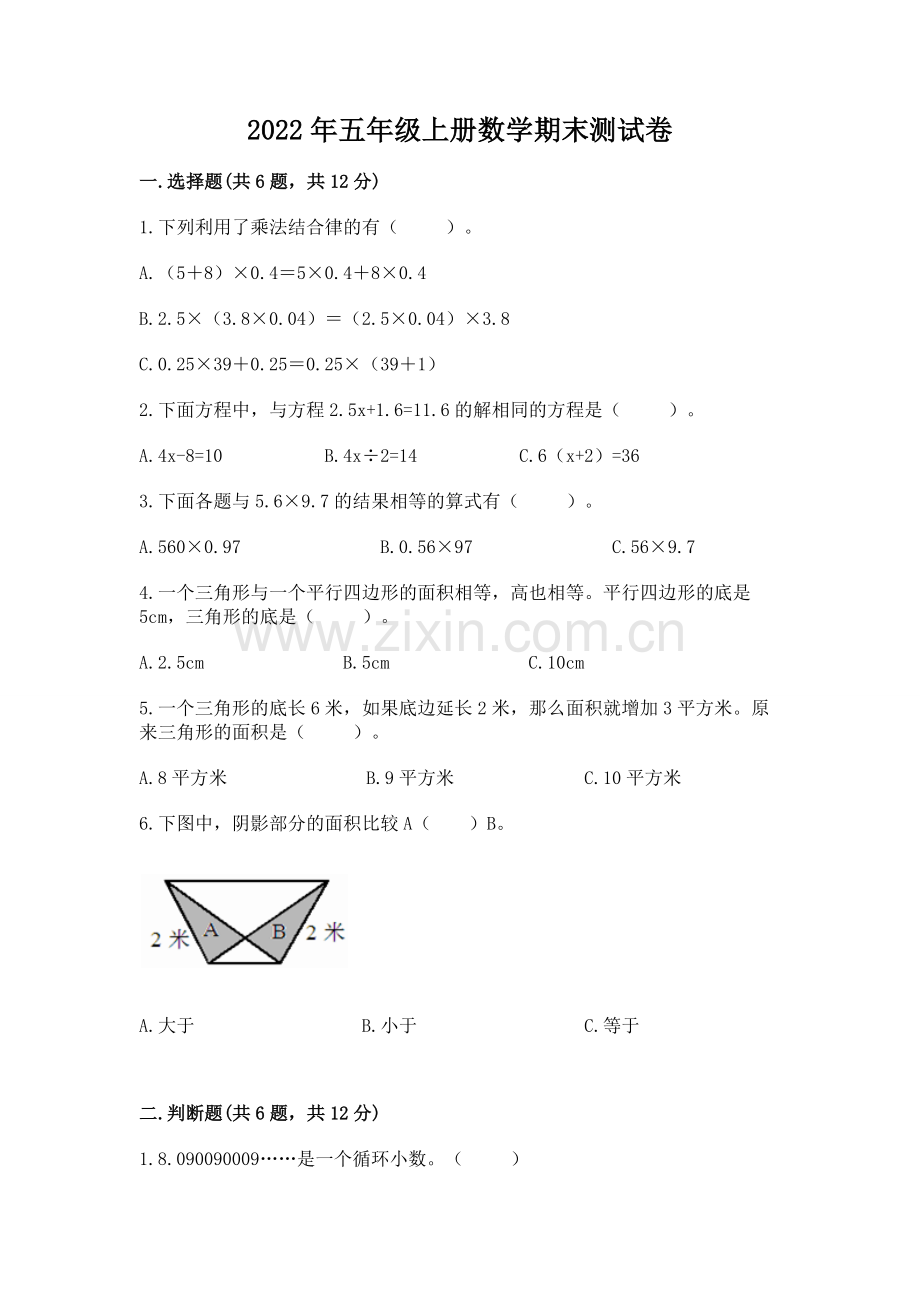 2022年五年级上册数学期末测试卷

一.选择题(共6题，共12分)

1.下列利用了乘法结合律的有（　　）。

A.（5＋8）×0.4＝5×0.4＋8×0.4

B.2.5×（3.8×0.04）＝（2.5×0.04）×3.8

C.0.25×39＋0.25＝0.25×（39＋1）

2.下面方程中，与方程2.5x+1.6=11.6的解相同的方程是（　　）。

A.4x-8=10　　B.4x÷2=14　　C.6（x+2）=36

3.下面各题与5.6×9.7的结果相等的算式有（　　）。

A.560×0.97　　B.0.56×97　　C.56×9.7

4.一个三角形与一个平行四边形的面积相等，高也相等。平行四边形的底是5cm，三角形的底是（　　）。

www.zixin.com.cn

A.2.5cm　　B.5cm　　C.10cm

5.一个三角形的底长6米，如果底边延长2米，那么面积就增加3平方米。原来三角形的面积是（　　）。

A.8平方米　　B.9平方米　　C.10平方米

6.下图中，阴影部分的面积比较A（　　）B。

2米 A B 2米

A.大于　　B.小于　　C.等于

二.判断题(共6题，共12分)

1.8.090090009……是一个循环小数。（　　）